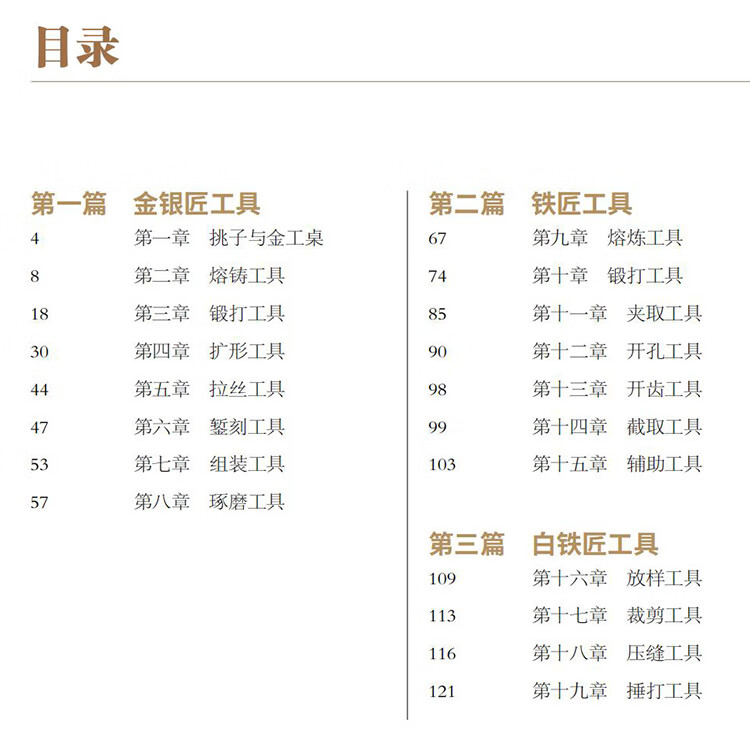 目录

第一篇 金银匠工具
4 第一章 挑子与金工桌
8 第二章 熔铸工具
18 第三章 锻打工具
30 第四章 扩形工具
44 第五章 拉丝工具
47 第六章 錾刻工具
53 第七章 组装工具
57 第八章 琢磨工具

第二篇 铁匠工具
67 第九章 熔炼工具
74 第十章 锻打工具
85 第十一章 夹取工具
90 第十二章 开孔工具
98 第十三章 开齿工具
99 第十四章 截取工具
103 第十五章 辅助工具

第三篇 白铁匠工具
109 第十六章 放样工具
113 第十七章 裁剪工具
116 第十八章 压缝工具
121 第十九章 捶打工具